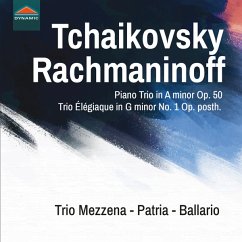 DYNAMIC

Tchaikovsky
Rachmaninoff

Piano Trio in A minor Op. 50
Trio Élégiaque in G minor No. 1 Op. posth.

Trio Mezzena - Patria - Ballario